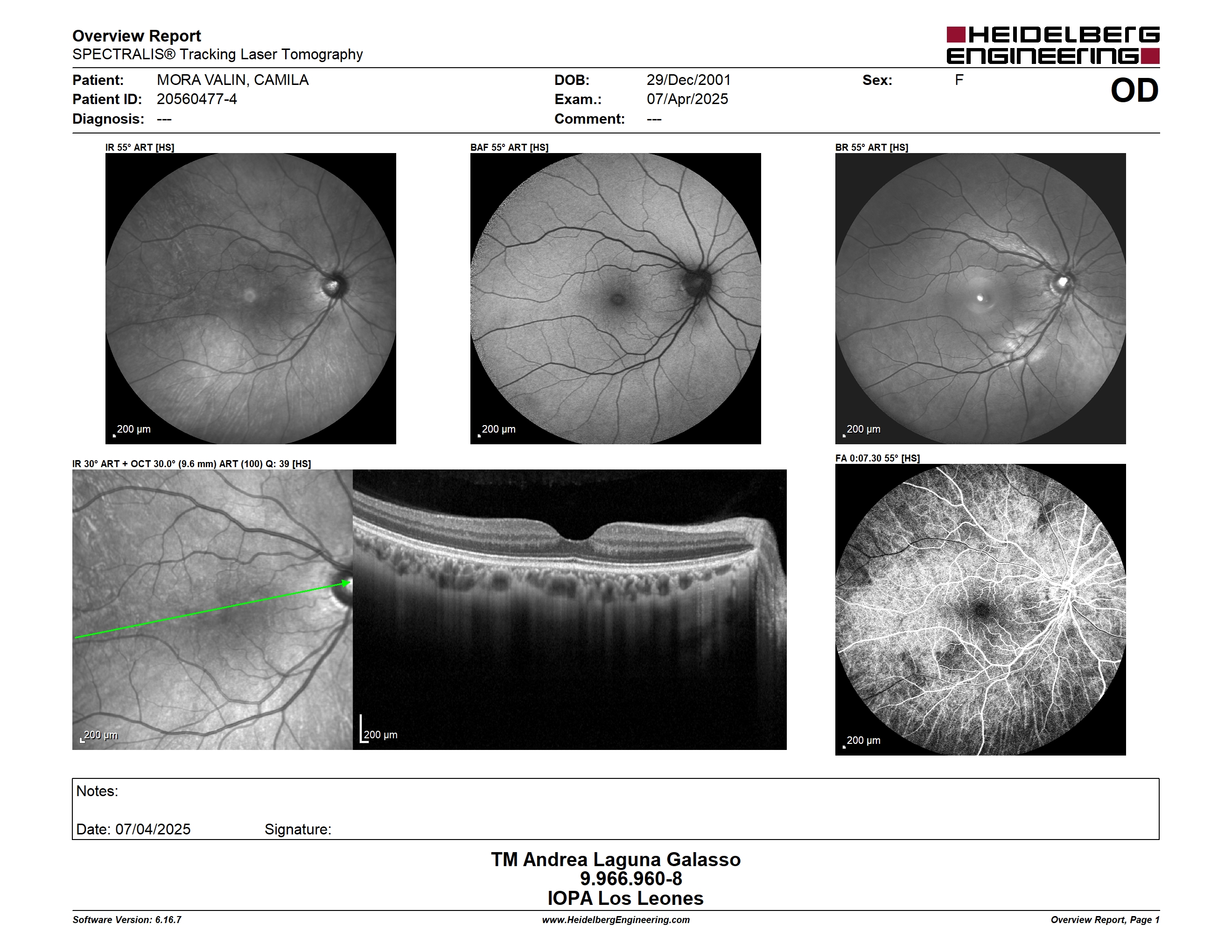 Overview Report
SPECTRALIS® Tracking Laser Tomography

HEIDELBERG ENGINEERING

Patient: MORA VALIN, CAMILA
Patient ID: 20560477-4
Diagnosis: ---

DOB: 29/Dec/2001
Exam.: 07/Apr/2025
Comment: ---

Sex: F

OD

IR 55° ART [HS]

200 µm

BAF 55° ART [HS]

200 µm

BR 55° ART [HS]

200 µm

IR 30° ART + OCT 30.0° (9.6 mm) ART (100) Q: 39 [HS]

200 µm

200 µm

FA 0:07.30 55° [HS]

200 µm

Notes:

Date: 07/04/2025 Signature:

TM Andrea Laguna Galasso
9.966.960-8
IOPA Los Leones

Software Version: 6.16.7
www.HeidelbergEngineering.com
Overview Report, Page 1